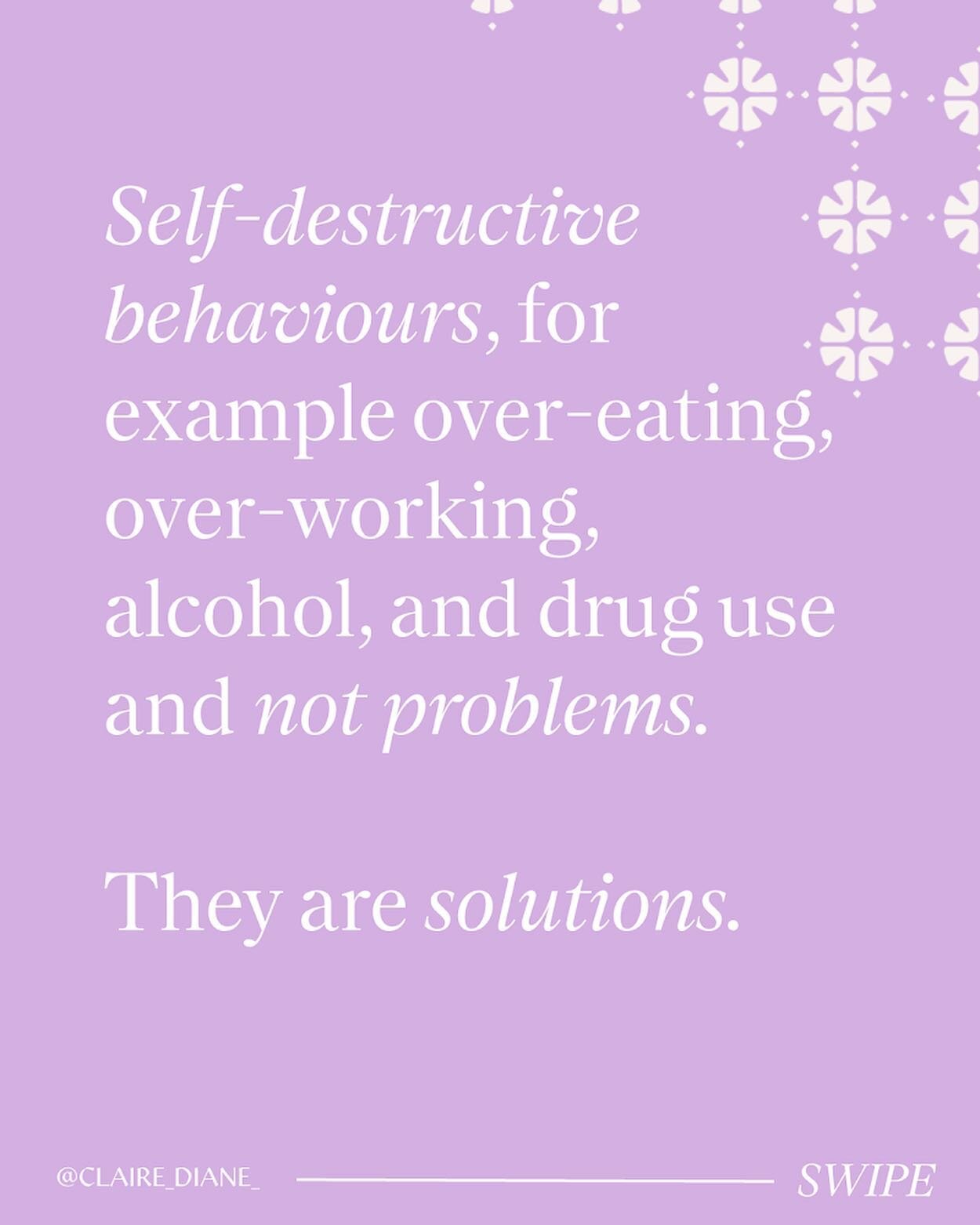 Self-destructive behaviours, for example over-eating, over-working, alcohol, and drug use and not problems.

They are solutions.

@CLAIRE_DIANE_

SWIPE